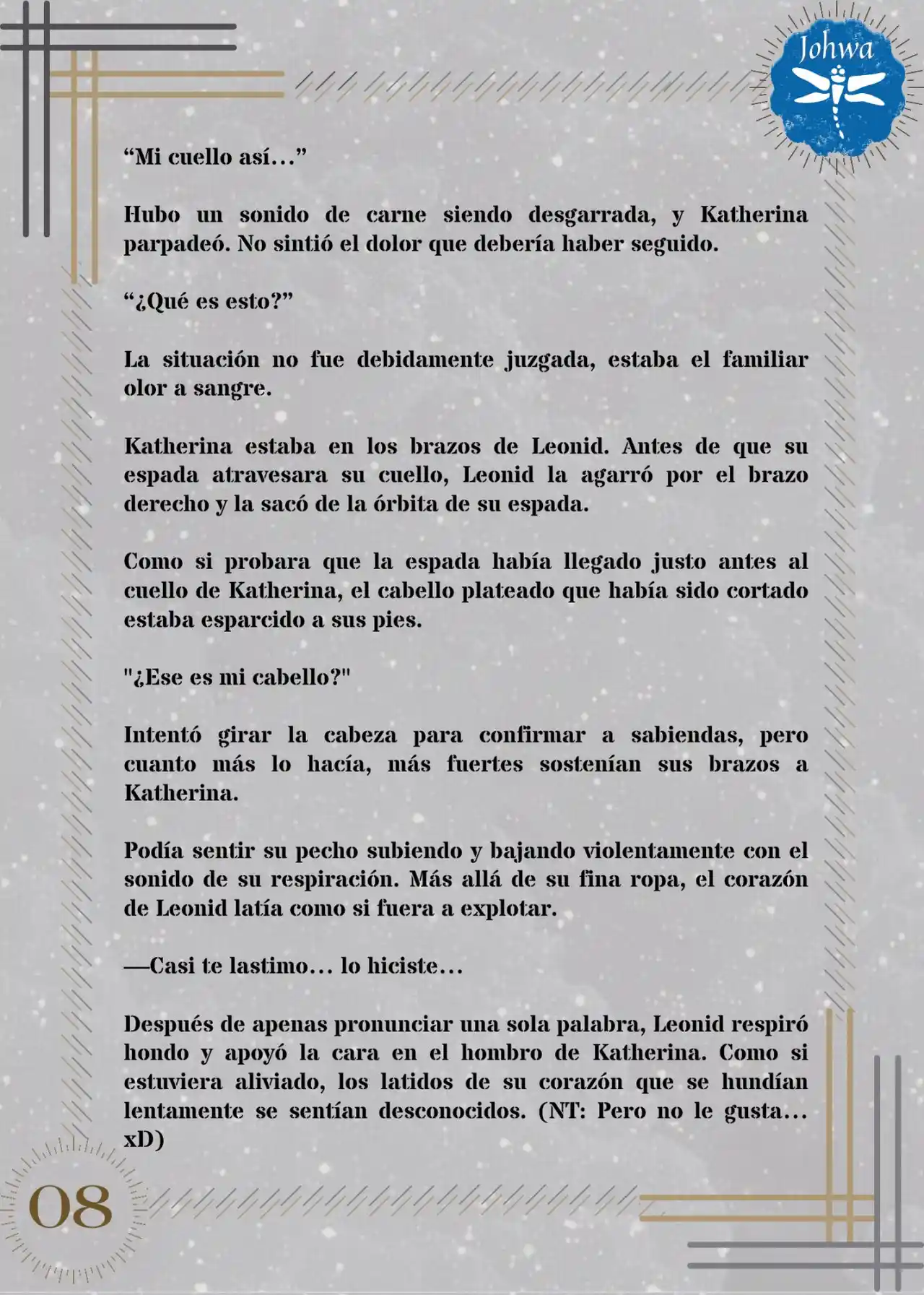 Johwa

“Mi cuello así…”

Hubo un sonido de carne siendo desgarrada, y Katherina parpadeó. No sintió el dolor que debería haber seguido.

“¿Qué es esto?”

La situación no fue debidamente juzgada, estaba el familiar olor a sangre.

Katherina estaba en los brazos de Leonid. Antes de que su espada atravesara su cuello, Leonid la agarró por el brazo derecho y la sacó de la órbita de su espada.

Como si probara que la espada había llegado justo antes al cuello de Katherina, el cabello plateado que había sido cortado estaba esparcido a sus pies.

"¿Ese es mi cabello?"

Intentó girar la cabeza para confirmar a sabiendas, pero cuanto más lo hacía, más fuertes sostenían sus brazos a Katherina.

Podía sentir su pecho subiendo y bajando violentamente con el sonido de su respiración. Más allá de su fina ropa, el corazón de Leonid latía como si fuera a explotar.

—Casi te lastimo… lo hiciste…

Después de apenas pronunciar una sola palabra, Leonid respiró hondo y apoyó la cara en el hombro de Katherina. Como si estuviera aliviado, los latidos de su corazón que se hundían lentamente se sentían desconocidos. (NT: Pero no le gusta… xD)

08